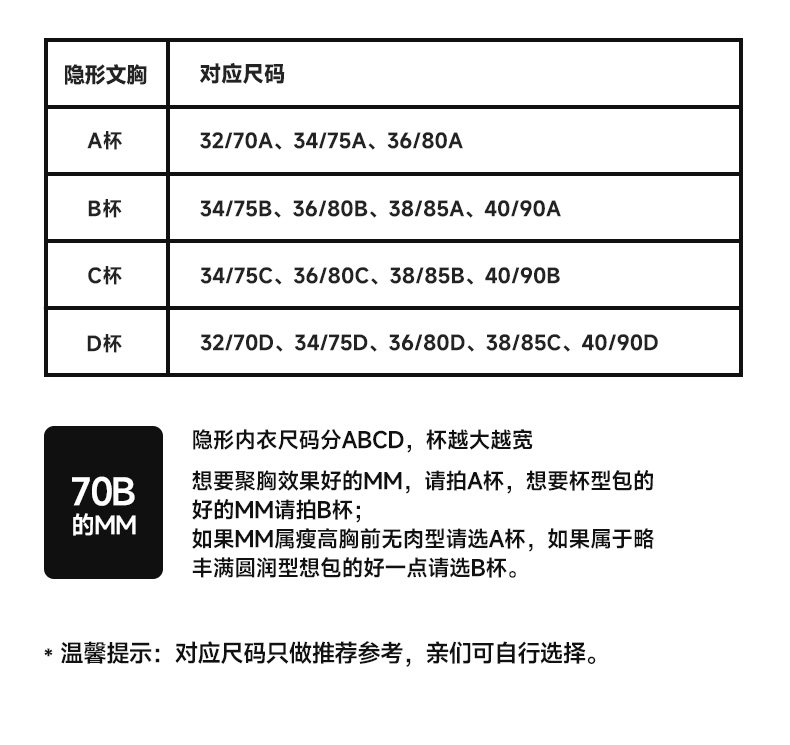 | 隐形文胸 | 对应尺码 |
|---|---|
| A杯 | 32/70A、34/75A、36/80A |
| B杯 | 34/75B、36/80B、38/85A、40/90A |
| C杯 | 34/75C、36/80C、38/85B、40/90B |
| D杯 | 32/70D、34/75D、36/80D、38/85C、40/90D |

70B
的MM

隐形内衣尺码分ABCD，杯越大越宽

想要聚胸效果好的MM，请拍A杯，想要杯型包的好的MM请拍B杯；
如果MM属瘦高胸前无肉型请选A杯，如果属于略丰满圆润型想包的好一点请选B杯。

* 温馨提示：对应尺码只做推荐参考，亲们可自行选择。